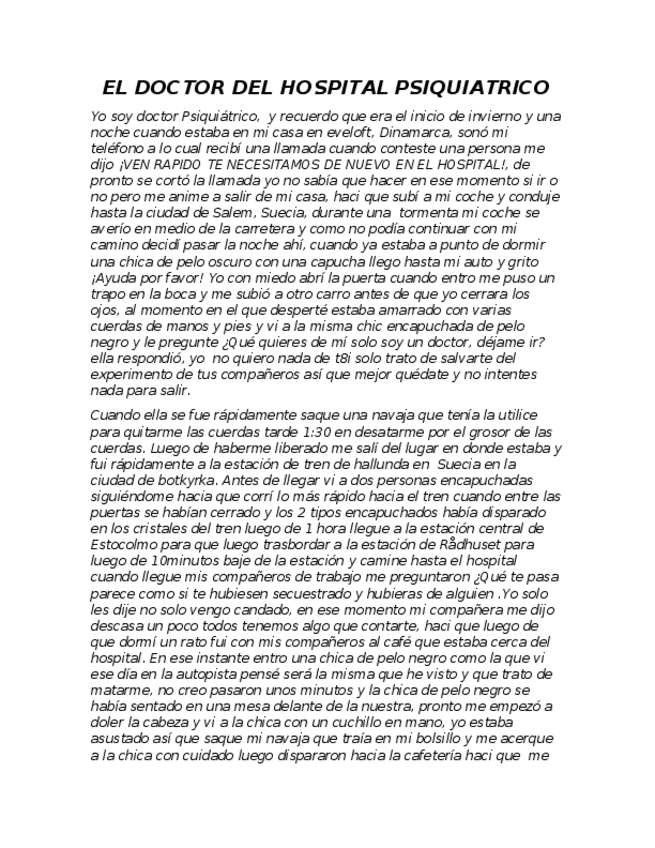 EL DOCTOR DEL HOSPITAL PSIQUIATRICO

Yo soy doctor Psiquiátrico, y recuerdo que era el inicio de invierno y una noche cuando estaba en mi casa en eveloft, Dinamarca, sonó mi teléfono a lo cual recibí una llamada cuando conteste una persona me dijo ¡VEN RAPID0 TE NECESITAM0S DE NUEV0 EN EL H0SPITAL!, de pronto se cortó la llamada yo no sabía que hacer en ese momento si ir o no pero me anime a salir de mi casa, haci que subí a mi coche y conduje hasta la ciudad de Salem, Suecia, durante una tormenta mi coche se averío en medio de la carretera y como no podía continuar con mi camino decidí pasar la noche ahí, cuando ya estaba a punto de dormir una chica de pelo oscuro con una capucha llego hasta mi auto y grito ¡Ayuda por favor! Yo con miedo abrí la puerta cuando entro me puso un trapo en la boca y me subió a otro carro antes de que yo cerrara los ojos, al momento en el que desperté estaba amarrado con varias cuerdas de manos y pies y vi a la misma chic encapuchada de pelo negro y le pregunte ¿Qué quieres de mí solo soy un doctor, déjame ir? ella respondió, yo no quiero nada de t8i solo trato de salvarte del experimento de tus compañeros así que mejor quédate y no intentes nada para salir.

Cuando ella se fue rápidamente saque una navaja que tenía la utilice para quitarme las cuerdas tarde 1:30 en desatarme por el grosor de las cuerdas. Luego de haberme liberado me salí del lugar en donde estaba y fui rápidamente a la estación de tren de hallunda en Suecia en la ciudad de botkyrka. Antes de llegar vi a dos personas encapuchadas siguiéndome hacia que corrí lo más rápido hacia el tren cuando entre las puertas se habían cerrado y los 2 tipos encapuchados había disparado en los cristales del tren luego de 1 hora llegue a la estación central de Estocolmo para que luego trasbordar a la estación de Rådhuset para luego de 10minutos baje de la estación y camine hasta el hospital cuando llegue mis compañeros de trabajo me preguntaron ¿Qué te pasa parece como si te hubiesen secuestrado y hubieras de alguien .Yo solo les dije no solo vengo candado, en ese momento mi compañera me dijo descasa un poco todos tenemos algo que contarte, haci que luego de que dormí un rato fui con mis compañeros al café que estaba cerca del hospital. En ese instante entro una chica de pelo negro como la que vi ese día en la autopista pensé será la misma que he visto y que trato de matarme, no creo pasaron unos minutos y la chica de pelo negro se había sentado en una mesa delante de la nuestra, pronto me empezó a doler la cabeza y vi a la chica con un cuchillo en mano, yo estaba asustado así que saque mi navaja que traía en mi bolsillo y me acerque a la chica con cuidado luego dispararon hacia la cafetería haci que me